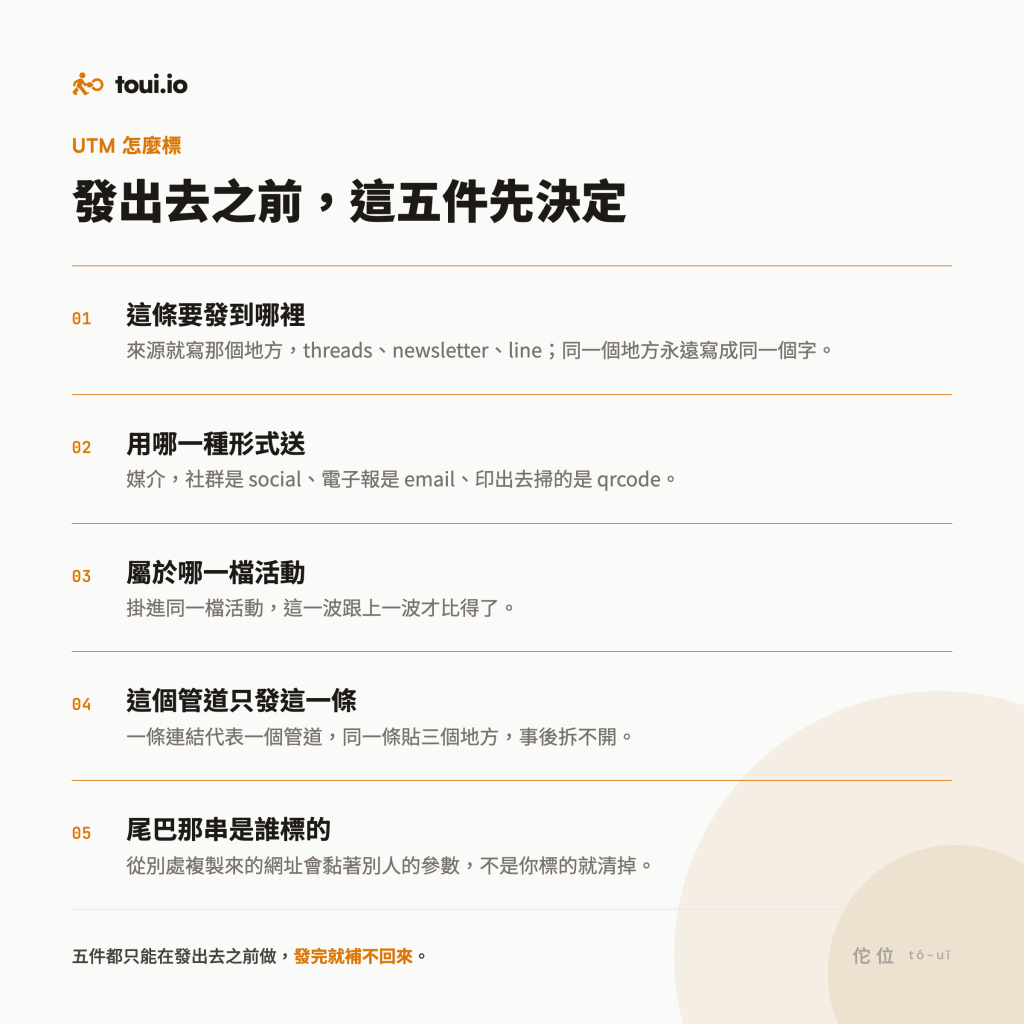 toui.io

UTM 怎麼標

發出去之前，這五件先決定

01 這條要發到哪裡
來源就寫那個地方，threads、newsletter、line；同一個地方永遠寫成同一個字。

02 用哪一種形式送
媒介，社群是 social、電子報是 email、印出去掃的是 qrcode。

03 屬於哪一檔活動
掛進同一檔活動，這一波跟上一波才比得了。

04 這個管道只發這一條
一條連結代表一個管道，同一條貼三個地方，事後拆不開。

05 尾巴那串是誰標的
從別處複製來的網址會黏著別人的參數，不是你標的就清掉。

五件都只能在發出去之前做，發完就補不回來。

佗位 tó-uī